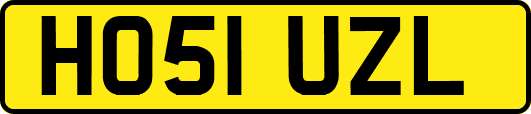 HO51 UZL